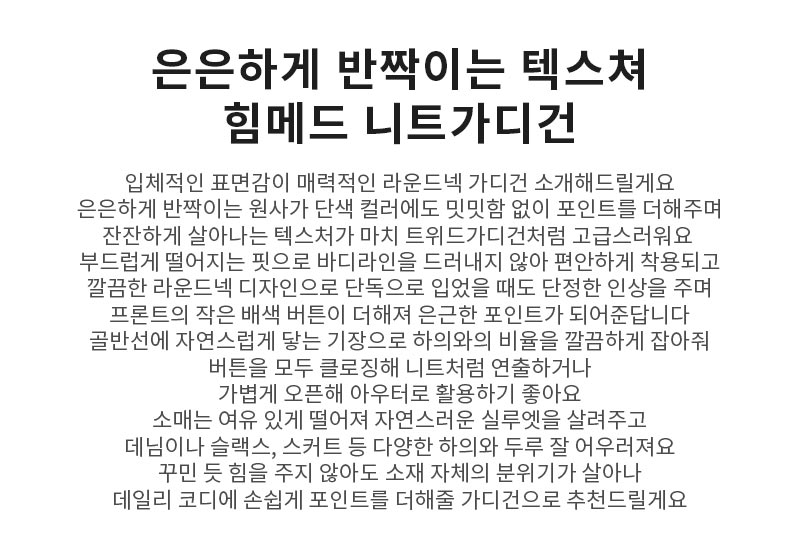 은은하게 반짝이는 텍스쳐
힘메드 니트가디건

입체적인 표면감이 매력적인 라운드넥 가디건 소개해드릴게요
은은하게 반짝이는 원사가 단색 컬러에도 밋밋함 없이 포인트를 더해주며
잔잔하게 살아나는 텍스처가 마치 트위드가디건처럼 고급스러워요
부드럽게 떨어지는 핏으로 바디라인을 드러내지 않아 편안하게 착용되고
깔끔한 라운드넥 디자인으로 단독으로 입었을 때도 단정한 인상을 주며
프론트의 작은 배색 버튼이 더해져 은근한 포인트가 되어준답니다
골반선에 자연스럽게 닿는 기장으로 하의와의 비율을 깔끔하게 잡아줘
버튼을 모두 클로징해 니트처럼 연출하거나
가볍게 오픈해 아우터로 활용하기 좋아요
소매는 여유 있게 떨어져 자연스러운 실루엣을 살려주고
데님이나 슬랙스, 스커트 등 다양한 하의와 두루 잘 어우러져요
꾸민 듯 힘을 주지 않아도 소재 자체의 분위기가 살아나
데일리 코디에 손쉽게 포인트를 더해줄 가디건으로 추천드릴게요